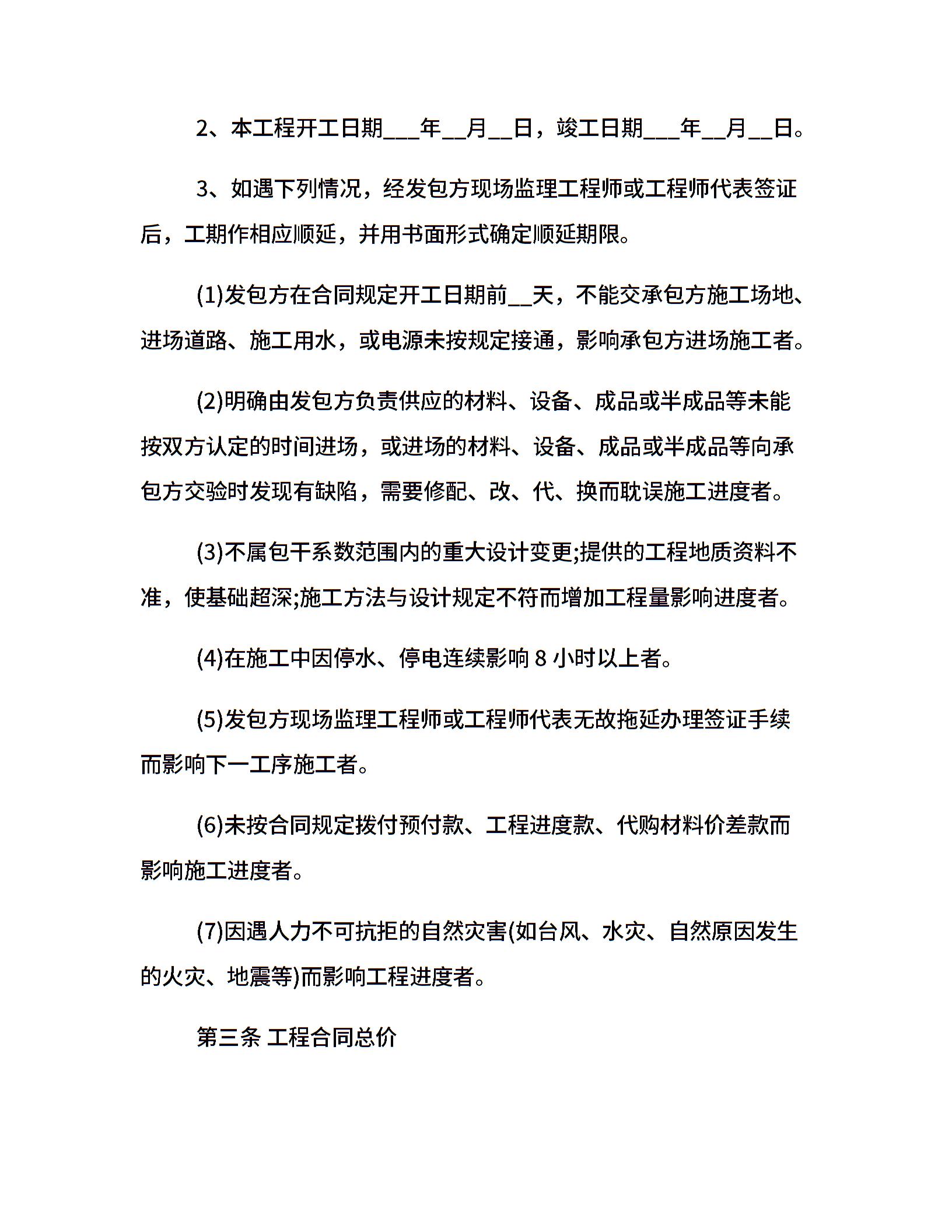 2、本工程开工日期___年__月__日，竣工日期___年__月__日。

3、如遇下列情况，经发包方现场监理工程师或工程师代表签证后，工期作相应顺延，并用书面形式确定顺延期限。

(1)发包方在合同规定开工日期前__天，不能交承包方施工场地、进场道路、施工用水，或电源未按规定接通，影响承包方进场施工者。

(2)明确由发包方负责供应的材料、设备、成品或半成品等未能按双方认定的时间进场，或进场的材料、设备、成品或半成品等向承包方交验时发现有缺陷，需要修配、改、代、换而耽误施工进度者。

(3)不属包干系数范围内的重大设计变更;提供的工程地质资料不准，使基础超深;施工方法与设计规定不符而增加工程量影响进度者。

(4)在施工中因停水、停电连续影响 8 小时以上者。

(5)发包方现场监理工程师或工程师代表无故拖延办理签证手续而影响下一工序施工者。

(6)未按合同规定拨付预付款、工程进度款、代购材料价差款而影响施工进度者。

(7)因遇人力不可抗拒的自然灾害(如台风、水灾、自然原因发生的火灾、地震等)而影响工程进度者。

第三条 工程合同总价